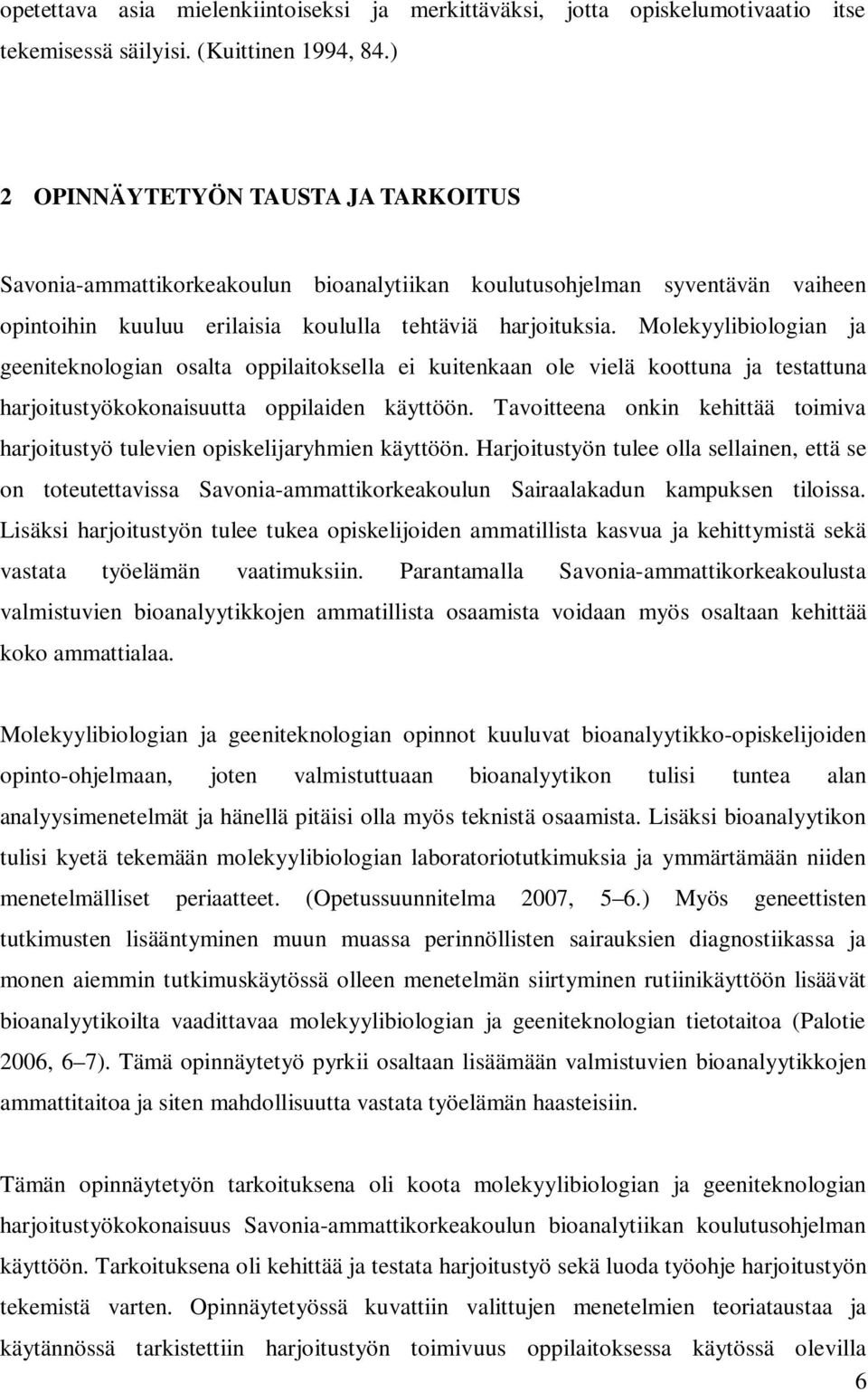 opetettava asia mielenkiintoiseksi ja merkittäväksi, jotta opiskelumotivaatio itse tekemisessä säilyisi. (Kuittinen 1994, 84.)

2 OPINNÄYTETYÖN TAUSTA JA TARKOITUS

Savonia-ammattikorkeakoulun bioanalytiikan koulutusohjelman syventävän vaiheen opintoihin kuuluu erilaisia koululla tehtäviä harjoituksia. Molekyylibiologian ja geeniteknologian osalta oppilaitoksella ei kuitenkaan ole vielä koottuna ja testattuna harjoitustyökokonaisuutta oppilaiden käyttöön. Tavoitteena onkin kehittää toimiva harjoitustyö tulevien opiskelijaryhmien käyttöön. Harjoitustyön tulee olla sellainen, että se on toteutettavissa Savonia-ammattikorkeakoulun Sairaalakadun kampuksen tiloissa. Lisäksi harjoitustyön tulee tukea opiskelijoiden ammatillista kasvua ja kehittymistä sekä vastata työelämän vaatimuksiin. Parantamalla Savonia-ammattikorkeakoulusta valmistuvien bioanalyytikkojen ammatillista osaamista voidaan myös osaltaan kehittää koko ammattialaa.

Molekyylibiologian ja geeniteknologian opinnot kuuluvat bioanalyytikko-opiskelijoiden opinto-ohjelmaan, joten valmistuttuaan bioanalyytikon tulisi tuntea alan analyysimenetelmät ja hänellä pitäisi olla myös teknistä osaamista. Lisäksi bioanalyytikon tulisi kyetä tekemään molekyylibiologian laboratoriotutkimuksia ja ymmärtämään niiden menetelmälliset periaatteet. (Opetussuunnitelma 2007, 5–6.) Myös geneettisten tutkimusten lisääntyminen muun muassa perinnöllisten sairauksien diagnostiikassa ja monen aiemmin tutkimuskäytössä olleen menetelmän siirtyminen rutiinikäyttöön lisäävät bioanalyytikoilta vaadittavaa molekyylibiologian ja geeniteknologian tietotaitoa (Palotie 2006, 6–7). Tämä opinnäytetyö pyrkii osaltaan lisäämään valmistuvien bioanalyytikkojen ammattitaitoa ja siten mahdollisuutta vastata työelämän haasteisiin.

Tämän opinnäytetyön tarkoituksena oli koota molekyylibiologian ja geeniteknologian harjoitustyökokonaisuus Savonia-ammattikorkeakoulun bioanalytiikan koulutusohjelman käyttöön. Tarkoituksena oli kehittää ja testata harjoitustyö sekä luoda työohje harjoitustyön tekemistä varten. Opinnäytetyössä kuvattiin valittujen menetelmien teoriataustaa ja käytännössä tarkistettiin harjoitustyön toimivuus oppilaitoksessa käytössä olevilla

6